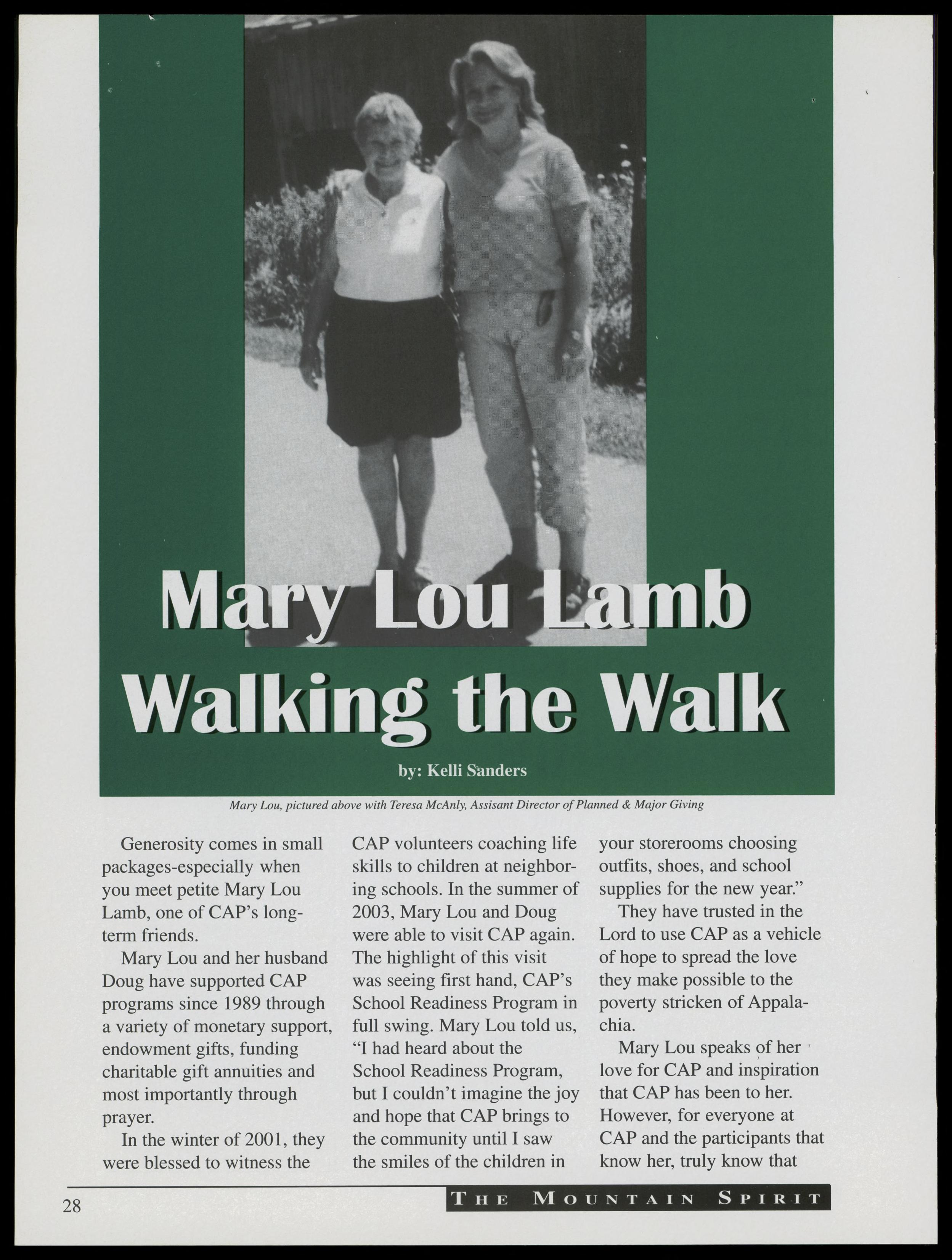 Mary Lou Lamb
Walking the Walk

by: Kelli Sanders

Mary Lou, pictured above with Teresa McAnly, Assisant Director of Planned & Major Giving

Generosity comes in small packages-especially when you meet petite Mary Lou Lamb, one of CAP's long-term friends.

Mary Lou and her husband Doug have supported CAP programs since 1989 through a variety of monetary support, endowment gifts, funding charitable gift annuities and most importantly through prayer.

In the winter of 2001, they were blessed to witness the CAP volunteers coaching life skills to children at neighboring schools. In the summer of 2003, Mary Lou and Doug were able to visit CAP again. The highlight of this visit was seeing first hand, CAP's School Readiness Program in full swing. Mary Lou told us, "I had heard about the School Readiness Program, but I couldn't imagine the joy and hope that CAP brings to the community until I saw the smiles of the children in your storerooms choosing outfits, shoes, and school supplies for the new year."

They have trusted in the Lord to use CAP as a vehicle of hope to spread the love they make possible to the poverty stricken of Appalachia.

Mary Lou speaks of her love for CAP and inspiration that CAP has been to her. However, for everyone at CAP and the participants that know her, truly know that

28

THE MOUNTAIN SPIRIT